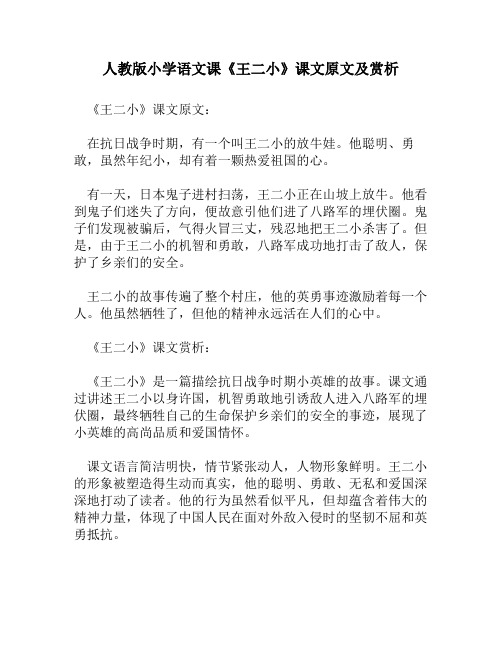 人教版小学语文课《王二小》课文原文及赏析

《王二小》课文原文：

在抗日战争时期，有一个叫王二小的放牛娃。他聪明、勇敢，虽然年纪小，却有着一颗热爱祖国的心。

有一天，日本鬼子进村扫荡，王二小正在山坡上放牛。他看到鬼子们迷失了方向，便故意引他们进了八路军的埋伏圈。鬼子们发现被骗后，气得火冒三丈，残忍地把王二小杀害了。但是，由于王二小的机智和勇敢，八路军成功地打击了敌人，保护了乡亲们的安全。

王二小的故事传遍了整个村庄，他的英勇事迹激励着每一个人。他虽然牺牲了，但他的精神永远活在人们的心中。

《王二小》课文赏析：

《王二小》是一篇描绘抗日战争时期小英雄的故事。课文通过讲述王二小以身许国，机智勇敢地引诱敌人进入八路军的埋伏圈，最终牺牲自己的生命保护乡亲们的安全的事迹，展现了小英雄的高尚品质和爱国情怀。

课文语言简洁明快，情节紧张动人，人物形象鲜明。王二小的形象被塑造得生动而真实，他的聪明、勇敢、无私和爱国深深地打动了读者。他的行为虽然看似平凡，但却蕴含着伟大的精神力量，体现了中国人民在面对外敌入侵时的坚韧不屈和英勇抵抗。